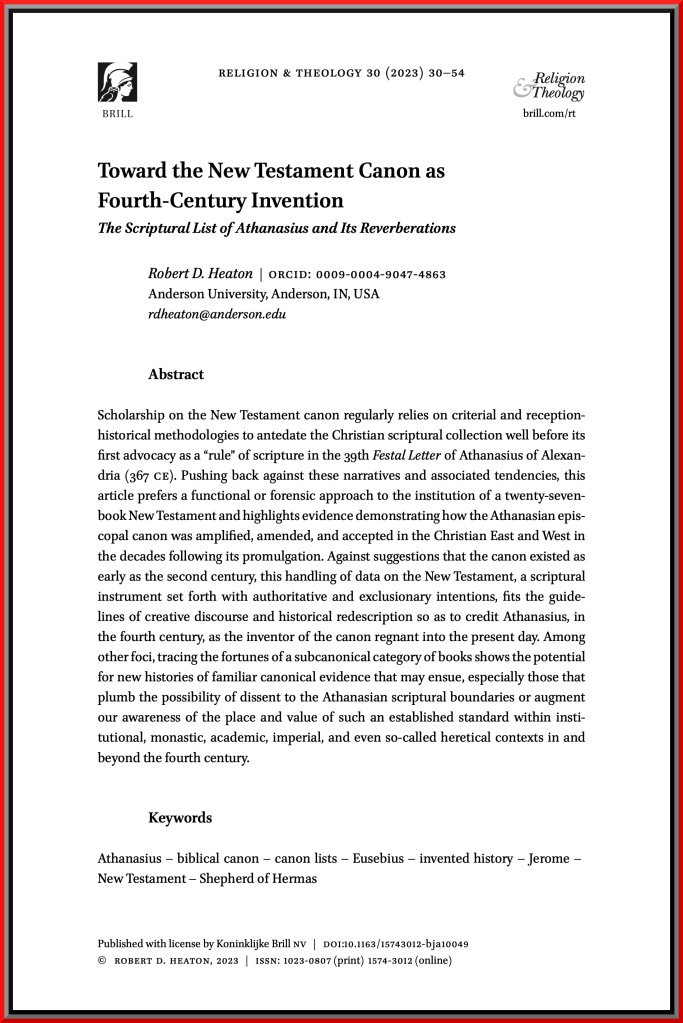 BRILL

RELIGION & THEOLOGY 30 (2023) 30–54

Religion & Theology

brill.com/rt

Toward the New Testament Canon as Fourth-Century Invention

The Scriptural List of Athanasius and Its Reverberations

Robert D. Heaton | ORCID: 0009-0004-9047-4863
Anderson University, Anderson, IN, USA
rdheaton@anderson.edu

Abstract

Scholarship on the New Testament canon regularly relies on criterial and reception-historical methodologies to antedate the Christian scriptural collection well before its first advocacy as a "rule" of scripture in the 39th Festal Letter of Athanasius of Alexandria (367 CE). Pushing back against these narratives and associated tendencies, this article prefers a functional or forensic approach to the institution of a twenty-seven-book New Testament and highlights evidence demonstrating how the Athanasian episcopal canon was amplified, amended, and accepted in the Christian East and West in the decades following its promulgation. Against suggestions that the canon existed as early as the second century, this handling of data on the New Testament, a scriptural instrument set forth with authoritative and exclusionary intentions, fits the guidelines of creative discourse and historical redescription so as to credit Athanasius, in the fourth century, as the inventor of the canon regnant into the present day. Among other foci, tracing the fortunes of a subcanonical category of books shows the potential for new histories of familiar canonical evidence that may ensue, especially those that plumb the possibility of dissent to the Athanasian scriptural boundaries or augment our awareness of the place and value of such an established standard within institutional, monastic, academic, imperial, and even so-called heretical contexts in and beyond the fourth century.

Keywords

Athanasius – biblical canon – canon lists – Eusebius – invented history – Jerome – New Testament – Shepherd of Hermas

Published with license by Koninklijke Brill NV | DOI:10.1163/15743012-bja10049
© ROBERT D. HEATON, 2023 | ISSN: 1023-0807 (print) 1574-3012 (online)